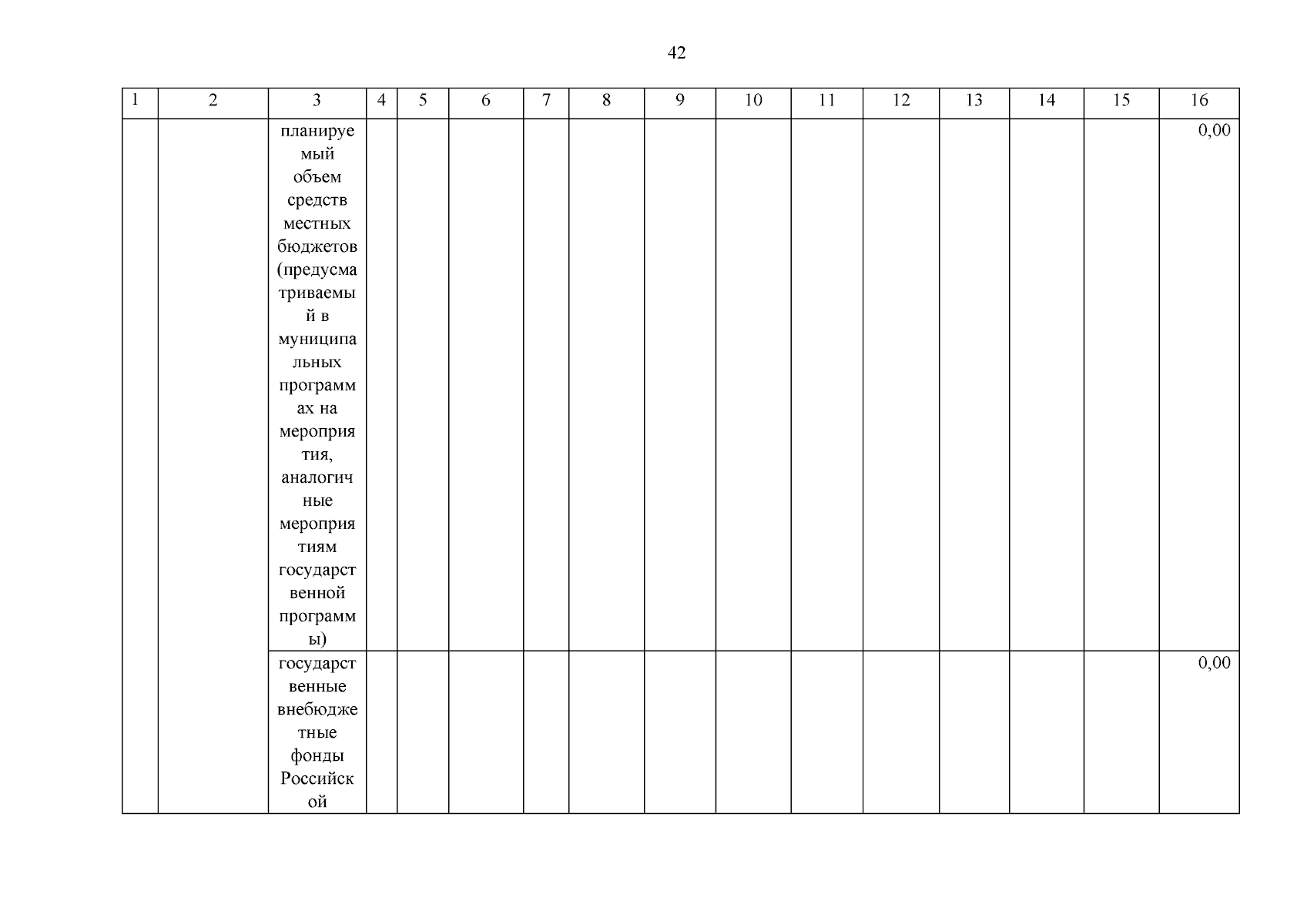 42

| 1 | 2 | 3 | 4 | 5 | 6 | 7 | 8 | 9 | 10 | 11 | 12 | 13 | 14 | 15 | 16 |
|---|---|---|---|---|---|---|---|---|---|---|---|---|---|---|---|
| | | планируемый объем средств местных бюджетов (предусматриваемый в муниципальных программах на мероприятия, аналогичные мероприятиям государственной программы) | | | | | | | | | | | | | 0,00 |
| | | государственные внебюджетные фонды Российской | | | | | | | | | | | | | 0,00 |